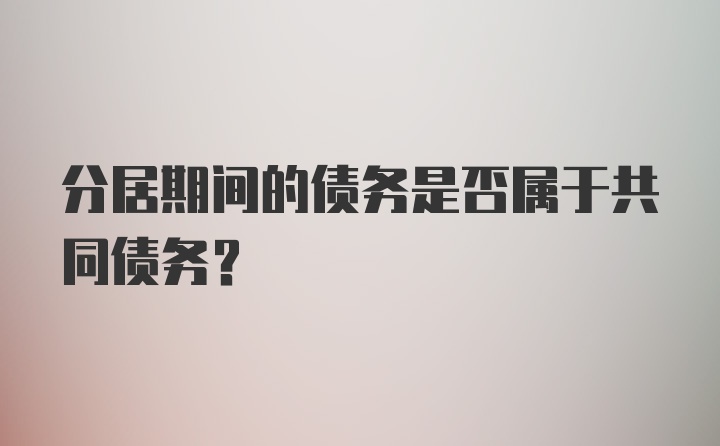 分居期间的债务是否属于共同债务?